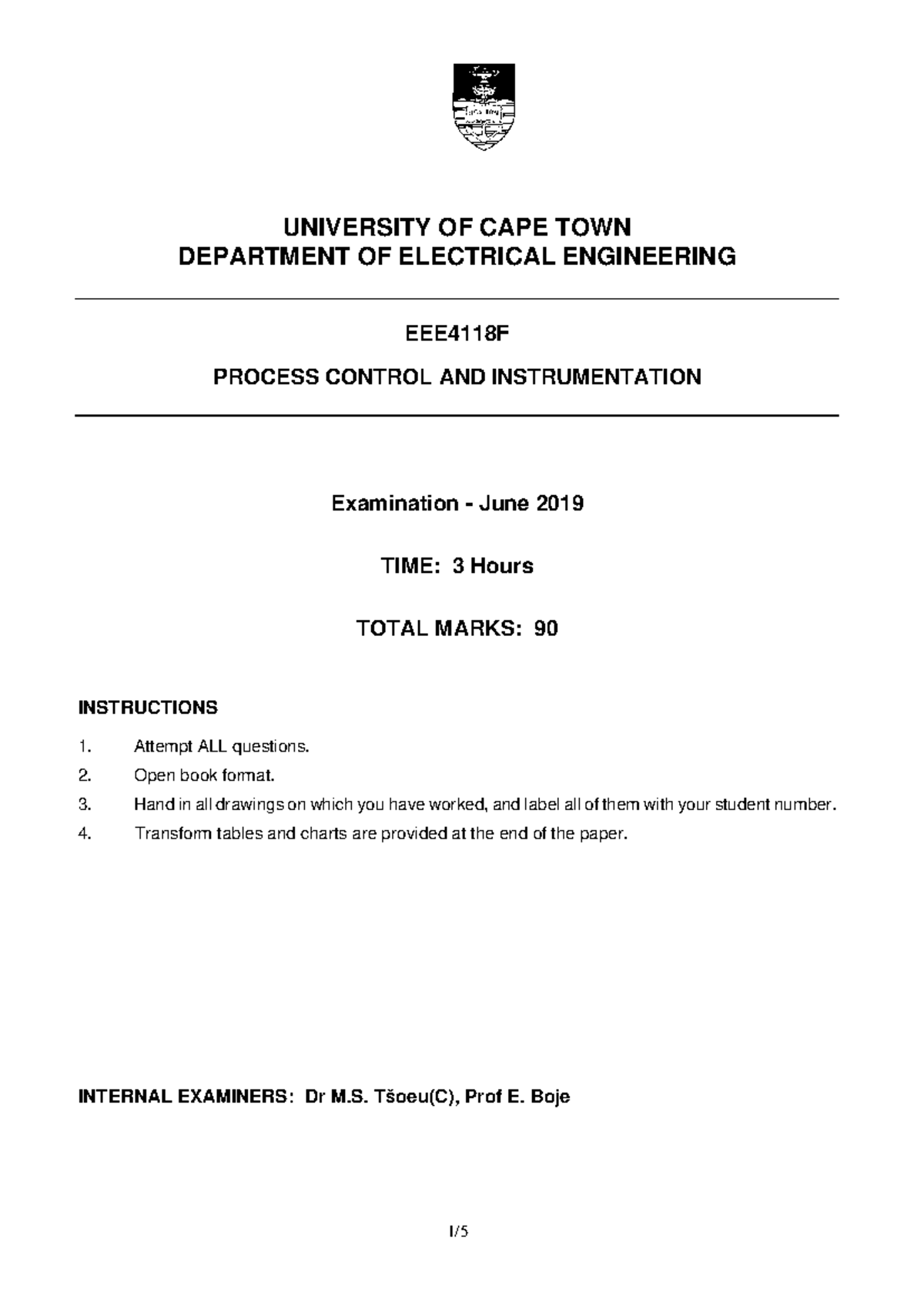 UNIVERSITY OF CAPE TOWN
DEPARTMENT OF ELECTRICAL ENGINEERING

EEE4118F

PROCESS CONTROL AND INSTRUMENTATION

Examination - June 2019

TIME: 3 Hours

TOTAL MARKS: 90

INSTRUCTIONS

1. Attempt ALL questions.
2. Open book format.
3. Hand in all drawings on which you have worked, and label all of them with your student number.
4. Transform tables and charts are provided at the end of the paper.

INTERNAL EXAMINERS: Dr M.S. Tšoeu(C), Prof E. Boje

1/5